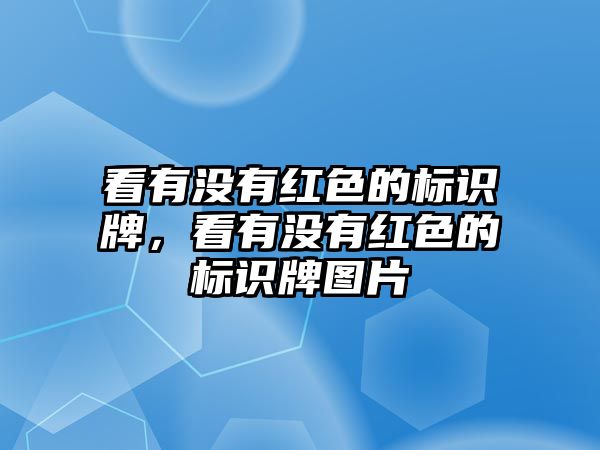 看有没有红色的标识牌，看有没有红色的标识牌图片